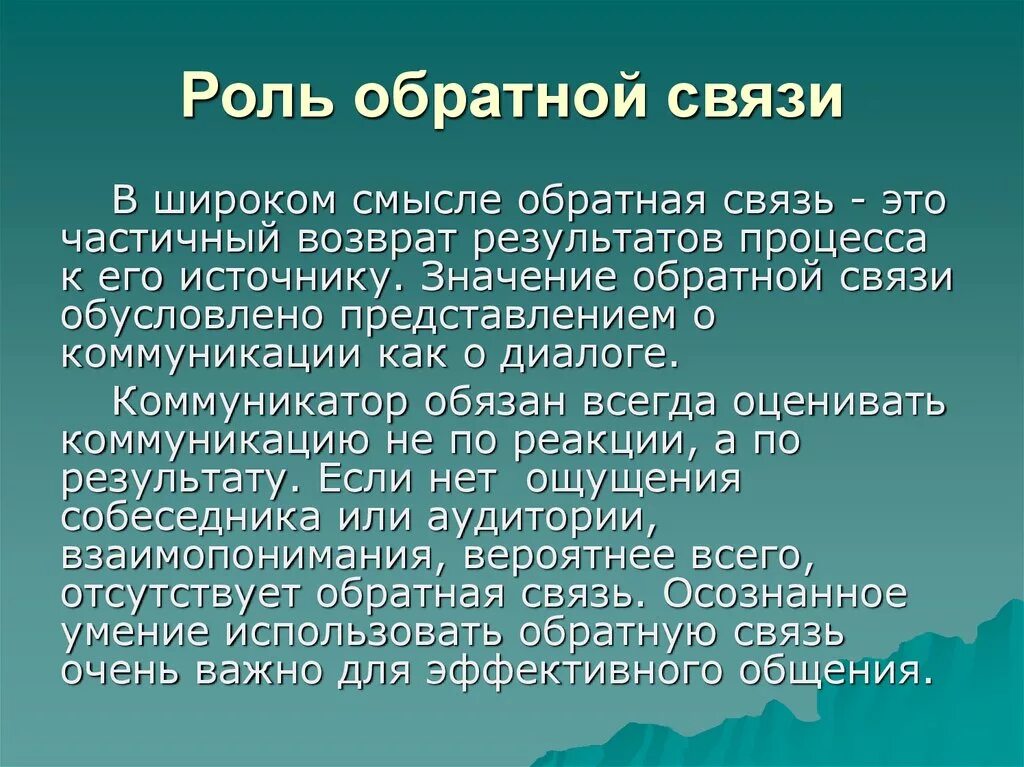 Роль обратной связи

В широком смысле обратная связь - это частичный возврат результатов процесса к его источнику. Значение обратной связи обусловлено представлением о коммуникации как о диалоге.

Коммуникатор обязан всегда оценивать коммуникацию не по реакции, а по результату. Если нет ощущения собеседника или аудитории, взаимопонимания, вероятнее всего, отсутствует обратная связь. Осознанное умение использовать обратную связь очень важно для эффективного общения.